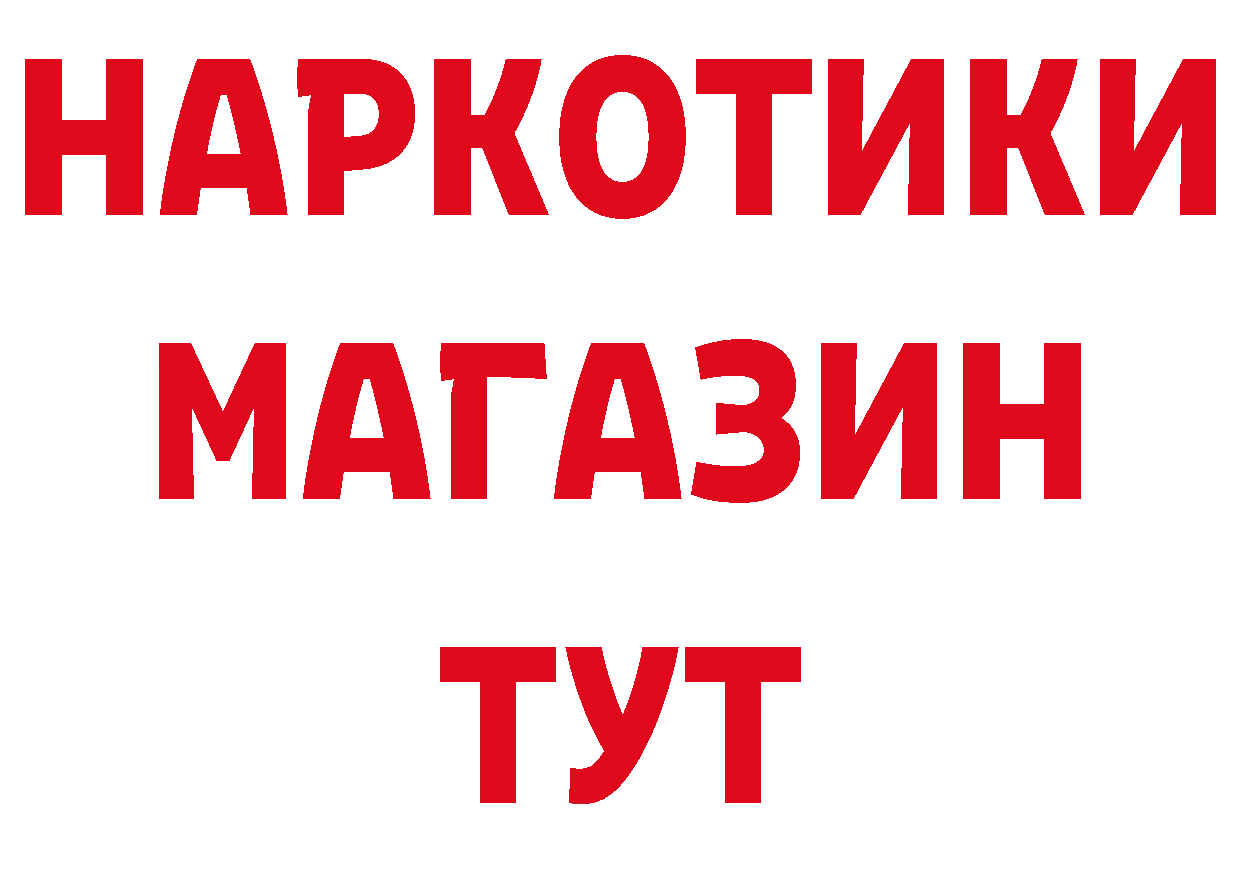 НАРКОТИКИ
МАГАЗИН
ТУТ